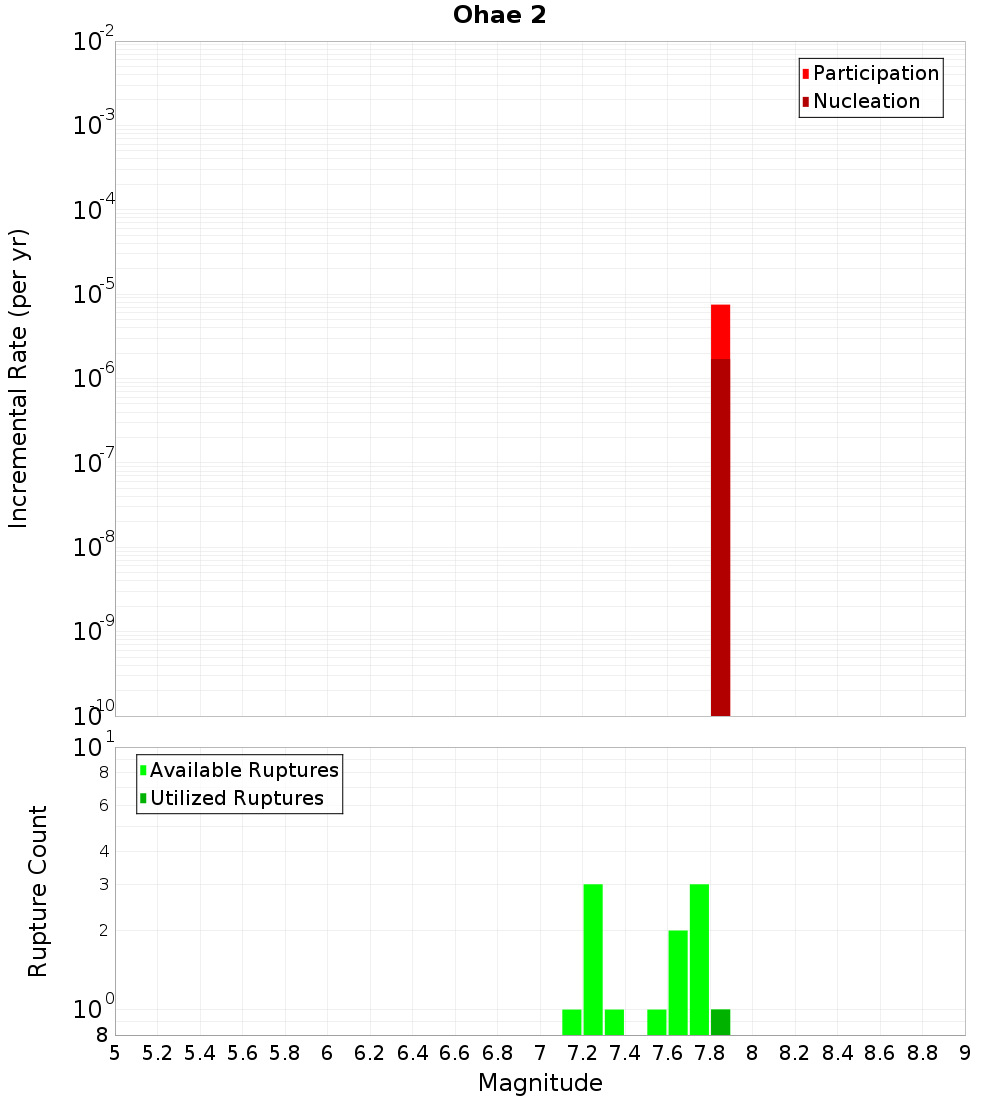 Ohae 2

Participation
Nucleation

Incremental Rate (per yr)

$10^{-2}$
$10^{-3}$
$10^{-4}$
$10^{-5}$
$10^{-6}$
$10^{-7}$
$10^{-8}$
$10^{-9}$
$10^{-10}$

Available Ruptures
Utilized Ruptures

Rupture Count

$10^{1}$
8
6
4
3
2
$10^{0}$
8

5 5.2 5.4 5.6 5.8 6 6.2 6.4 6.6 6.8 7 7.2 7.4 7.6 7.8 8 8.2 8.4 8.6 8.8 9

Magnitude